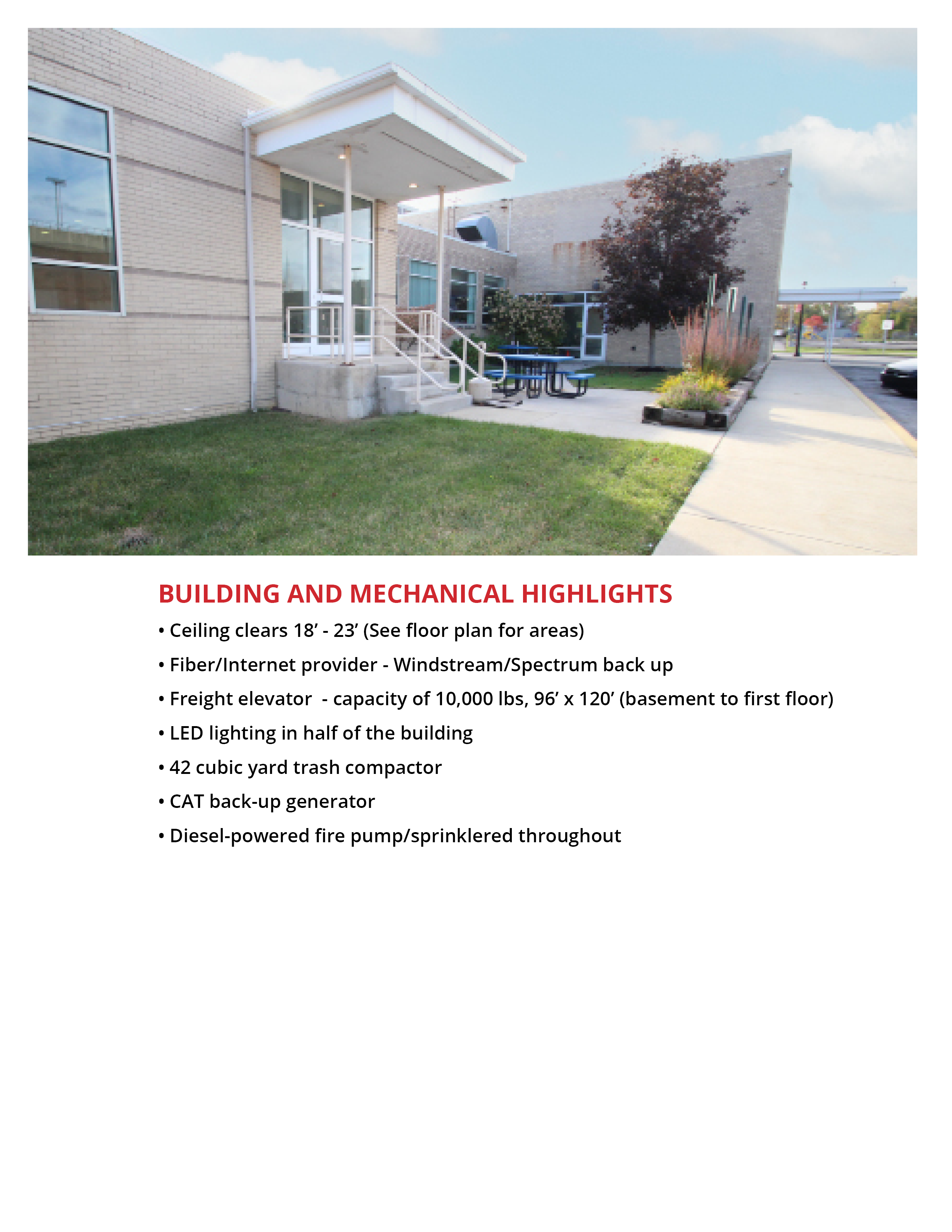 BUILDING AND MECHANICAL HIGHLIGHTS

• Ceiling clears 18’ - 23’ (See floor plan for areas)

• Fiber/Internet provider - Windstream/Spectrum back up

• Freight elevator  - capacity of 10,000 lbs, 96’ x 120’ (basement to first floor)

• LED lighting in half of the building

• 42 cubic yard trash compactor

• CAT back-up generator

• Diesel-powered fire pump/sprinklered throughout